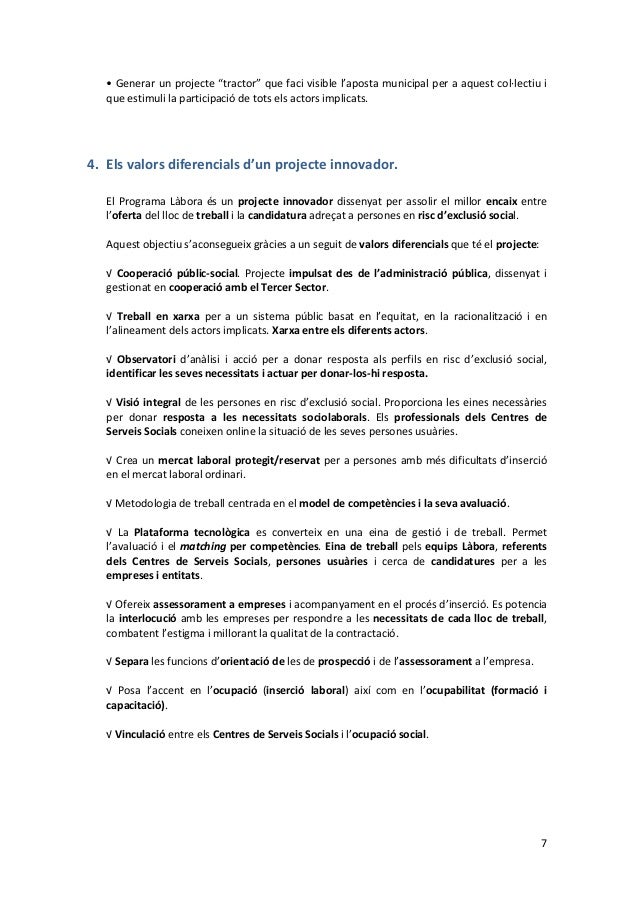 • Generar un projecte "tractor" que faci visible l'aposta municipal per a aquest col·lectiu i que estimuli la participació de tots els actors implicats.

4. Els valors diferencials d'un projecte innovador.

El Programa Làbora és un projecte innovador dissenyat per assolir el millor encaix entre l'oferta del lloc de treball i la candidatura adreçat a persones en risc d'exclusió social.

Aquest objectiu s'aconsegueix gràcies a un seguit de valors diferencials que té el projecte:

√ Cooperació públic-social. Projecte impulsat des de l'administració pública, dissenyat i gestionat en cooperació amb el Tercer Sector.

√ Treball en xarxa per a un sistema públic basat en l'equitat, en la racionalització i en l'alineament dels actors implicats. Xarxa entre els diferents actors.

√ Observatori d'anàlisi i acció per a donar resposta als perfils en risc d'exclusió social, identificar les seves necessitats i actuar per donar-los-hi resposta.

√ Visió integral de les persones en risc d'exclusió social. Proporciona les eines necessàries per donar resposta a les necessitats sociolaborals. Els professionals dels Centres de Serveis Socials coneixen online la situació de les seves persones usuàries.

√ Crea un mercat laboral protegit/reservat per a persones amb més dificultats d'inserció en el mercat laboral ordinari.

√ Metodologia de treball centrada en el model de competències i la seva avaluació.

√ La Plataforma tecnològica es converteix en una eina de gestió i de treball. Permet l'avaluació i el matching per competències. Eina de treball pels equips Làbora, referents dels Centres de Serveis Socials, persones usuàries i cerca de candidatures per a les empreses i entitats.

√ Ofereix assessorament a empreses i acompanyament en el procés d'inserció. Es potencia la interlocució amb les empreses per respondre a les necessitats de cada lloc de treball, combatent l'estigma i millorant la qualitat de la contractació.

√ Separa les funcions d'orientació de les de prospecció i de l'assessorament a l'empresa.

√ Posa l'accent en l'ocupació (inserció laboral) així com en l'ocupabilitat (formació i capacitació).

√ Vinculació entre els Centres de Serveis Socials i l'ocupació social.

7